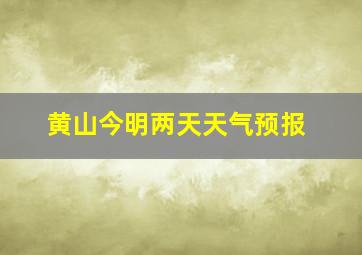 黄山今明两天天气预报